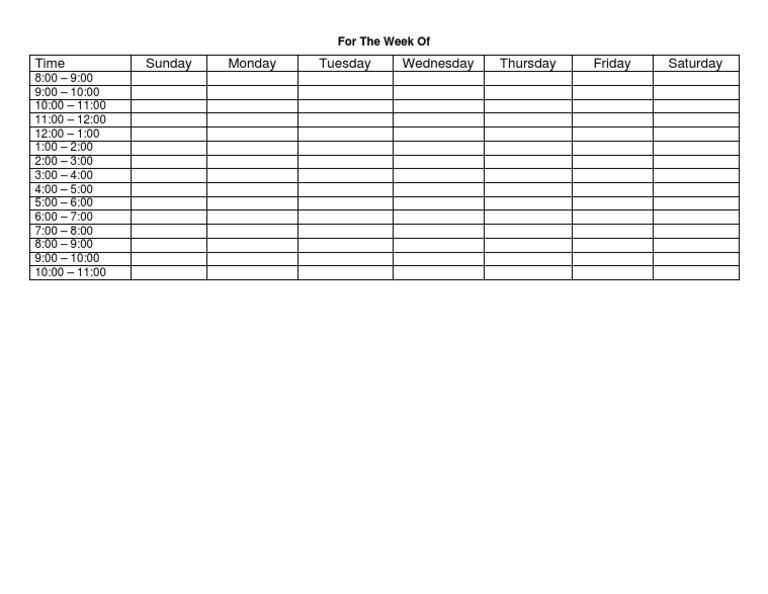 For The Week Of

| Time | Sunday | Monday | Tuesday | Wednesday | Thursday | Friday | Saturday |
|---|---|---|---|---|---|---|---|
| 8:00 – 9:00 | | | | | | | |
| 9:00 – 10:00 | | | | | | | |
| 10:00 – 11:00 | | | | | | | |
| 11:00 – 12:00 | | | | | | | |
| 12:00 – 1:00 | | | | | | | |
| 1:00 – 2:00 | | | | | | | |
| 2:00 – 3:00 | | | | | | | |
| 3:00 – 4:00 | | | | | | | |
| 4:00 – 5:00 | | | | | | | |
| 5:00 – 6:00 | | | | | | | |
| 6:00 – 7:00 | | | | | | | |
| 7:00 – 8:00 | | | | | | | |
| 8:00 – 9:00 | | | | | | | |
| 9:00 – 10:00 | | | | | | | |
| 10:00 – 11:00 | | | | | | | |